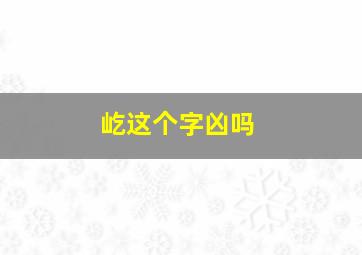 屹这个字凶吗